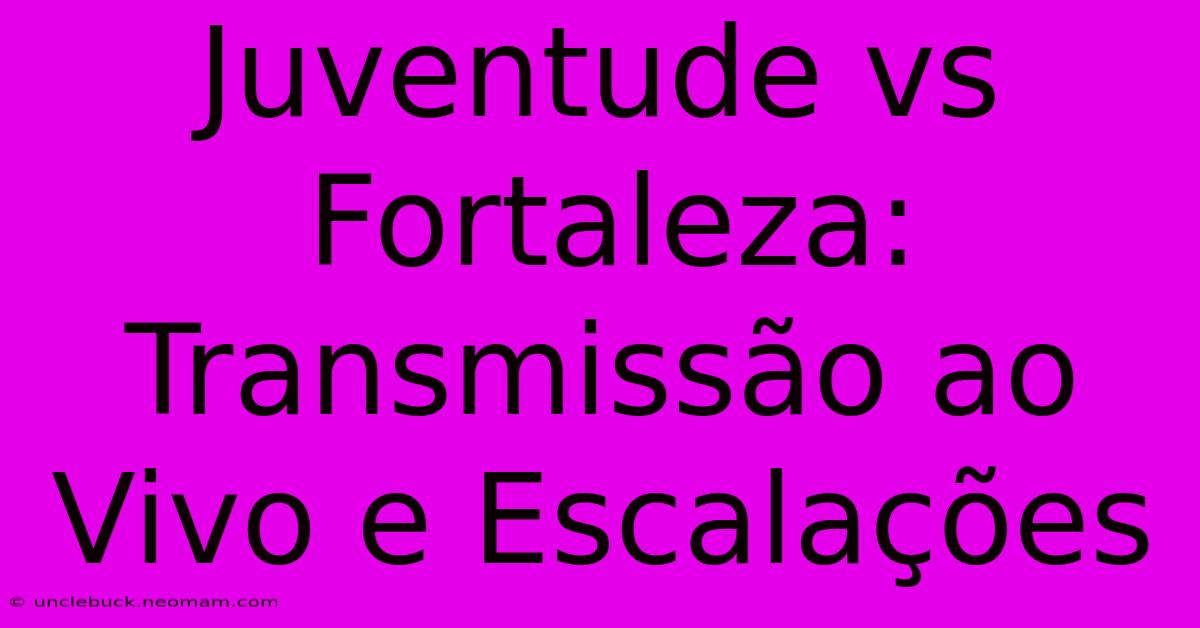 Juventude vs Fortaleza: Transmissão ao Vivo e Escalações

© unclebuck.neomam.com